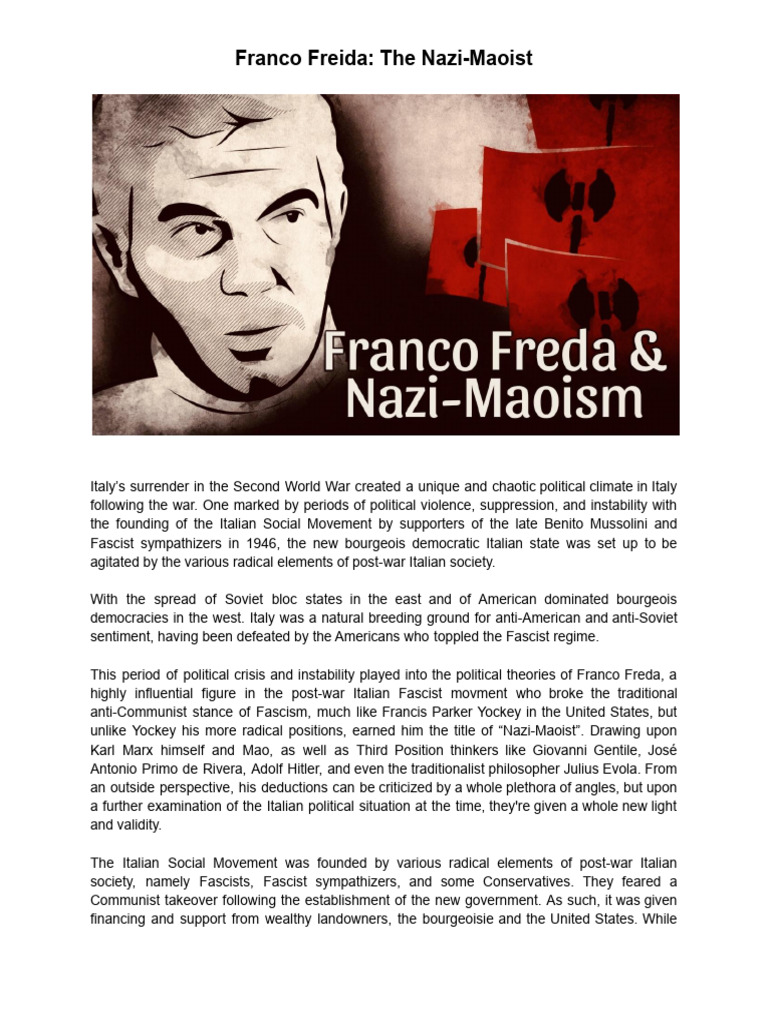 Franco Freida: The Nazi-Maoist

Franco Freda & Nazi-Maoism

Italy's surrender in the Second World War created a unique and chaotic political climate in Italy following the war. One marked by periods of political violence, suppression, and instability with the founding of the Italian Social Movement by supporters of the late Benito Mussolini and Fascist sympathizers in 1946, the new bourgeois democratic Italian state was set up to be agitated by the various radical elements of post-war Italian society.

With the spread of Soviet bloc states in the east and of American dominated bourgeois democracies in the west. Italy was a natural breeding ground for anti-American and anti-Soviet sentiment, having been defeated by the Americans who toppled the Fascist regime.

This period of political crisis and instability played into the political theories of Franco Freda, a highly influential figure in the post-war Italian Fascist movment who broke the traditional anti-Communist stance of Fascism, much like Francis Parker Yockey in the United States, but unlike Yockey his more radical positions, earned him the title of "Nazi-Maoist". Drawing upon Karl Marx himself and Mao, as well as Third Position thinkers like Giovanni Gentile, José Antonio Primo de Rivera, Adolf Hitler, and even the traditionalist philosopher Julius Evola. From an outside perspective, his deductions can be criticized by a whole plethora of angles, but upon a further examination of the Italian political situation at the time, they're given a whole new light and validity.

The Italian Social Movement was founded by various radical elements of post-war Italian society, namely Fascists, Fascist sympathizers, and some Conservatives. They feared a Communist takeover following the establishment of the new government. As such, it was given financing and support from wealthy landowners, the bourgeoisie and the United States. While